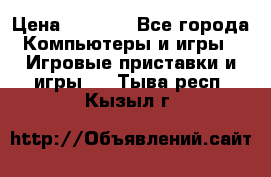 Цена Все города Компьютеры и игры Игровые приставки и игры Тыва респ Кызыл г

http://Объявлений.сайт